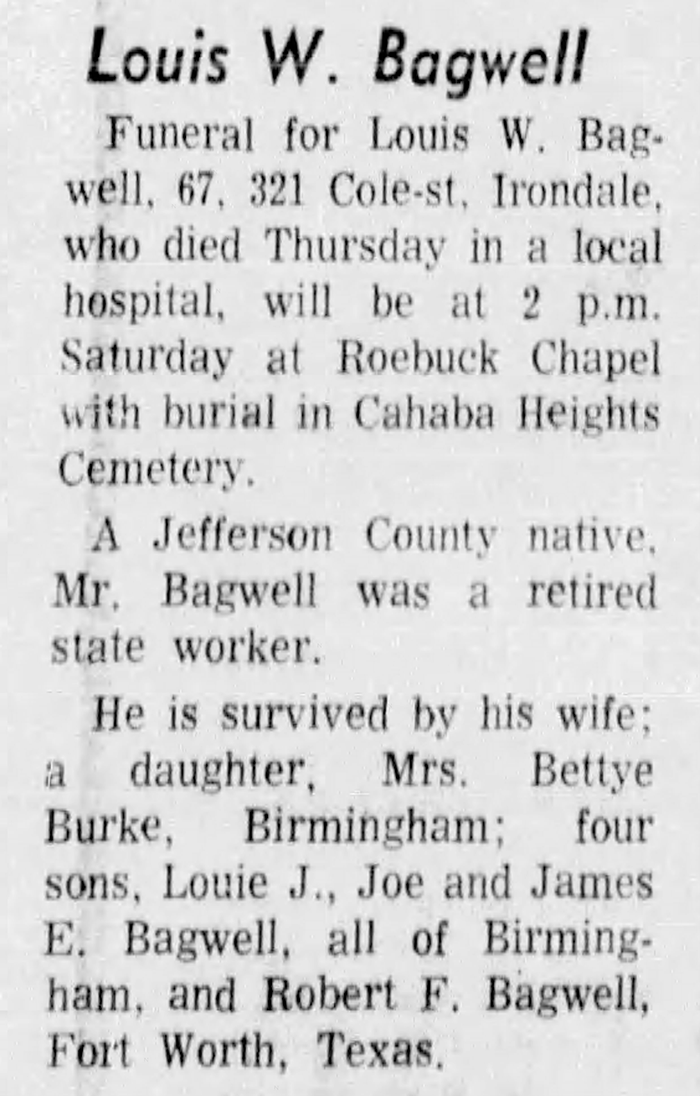 Louis W. Bagwell

Funeral for Louis W. Bagwell, 67, 321 Cole-st, Irondale, who died Thursday in a local hospital, will be at 2 p.m. Saturday at Roebuck Chapel with burial in Cahaba Heights Cemetery.

A Jefferson County native, Mr. Bagwell was a retired state worker.

He is survived by his wife; a daughter, Mrs. Bettye Burke, Birmingham; four sons, Louie J., Joe and James E. Bagwell, all of Birmingham, and Robert F. Bagwell, Fort Worth, Texas.